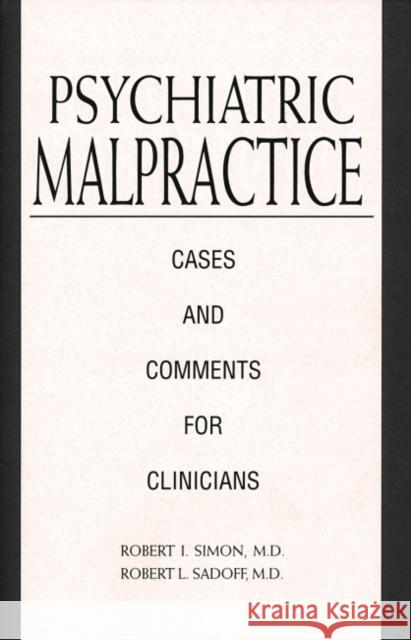 PSYCHIATRIC MALPRACTICE

CASES

AND

COMMENTS

FOR

CLINICIANS

ROBERT I. SIMON, M.D.
ROBERT L. SADOFF, M.D.